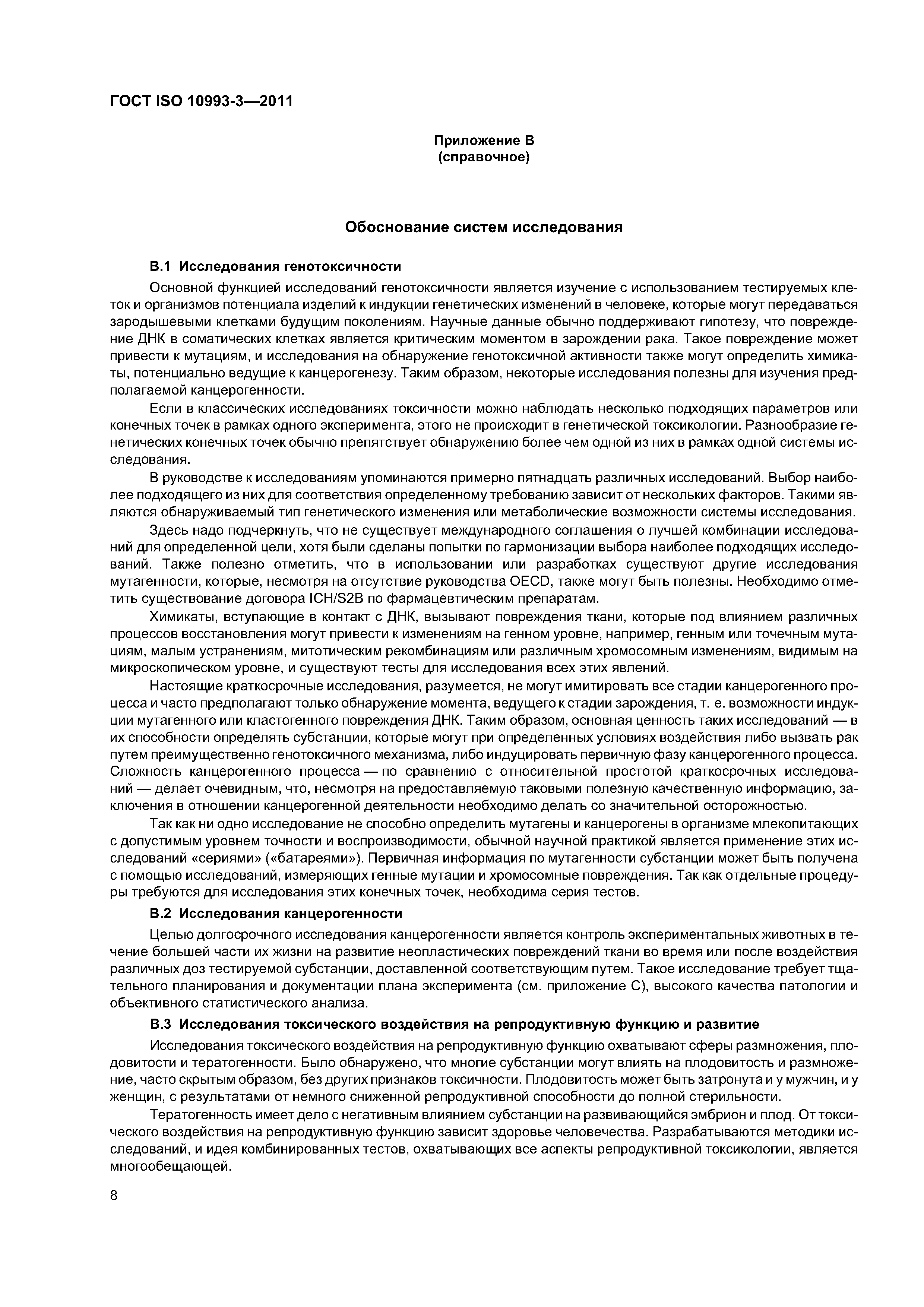 ГОСТ ISO 10993-3—2011

Приложение В
(справочное)

Обоснование систем исследования

В.1 Исследования генотоксичности

Основной функцией исследований генотоксичности является изучение с использованием тестируемых клеток и организмов потенциала изделий к индукции генетических изменений в человеке, которые могут передаваться зародышевыми клетками будущим поколениям. Научные данные обычно поддерживают гипотезу, что повреждение ДНК в соматических клетках является критическим моментом в зарождении рака. Такое повреждение может привести к мутациям, и исследования на обнаружение генотоксичной активности также могут определить химикаты, потенциально ведущие к канцерогенезу. Таким образом, некоторые исследования полезны для изучения предполагаемой канцерогенности.

Если в классических исследованиях токсичности можно наблюдать несколько подходящих параметров или конечных точек в рамках одного эксперимента, этого не происходит в генетической токсикологии. Разнообразие генетических конечных точек обычно препятствует обнаружению более чем одной из них в рамках одной системы исследования.

В руководстве к исследованиям упоминаются примерно пятнадцать различных исследований. Выбор наиболее подходящего из них для соответствия определенному требованию зависит от нескольких факторов. Такими являются обнаруживаемый тип генетического изменения или метаболические возможности системы исследования.

Здесь надо подчеркнуть, что не существует международного соглашения о лучшей комбинации исследований для определенной цели, хотя были сделаны попытки по гармонизации выбора наиболее подходящих исследований. Также полезно отметить, что в использовании или разработках существуют другие исследования мутагенности, которые, несмотря на отсутствие руководства OECD, также могут быть полезны. Необходимо отметить существование договора ICH/S2B по фармацевтическим препаратам.

Химикаты, вступающие в контакт с ДНК, вызывают повреждения ткани, которые под влиянием различных процессов восстановления могут привести к изменениям на генном уровне, например, генным или точечным мутациям, малым устранениям, митотическим рекомбинациям или различным хромосомным изменениям, видимым на микроскопическом уровне, и существуют тесты для исследования всех этих явлений.

Настоящие краткосрочные исследования, разумеется, не могут имитировать все стадии канцерогенного процесса и часто предполагают только обнаружение момента, ведущего к стадии зарождения, т. е. возможности индукции мутагенного или кластогенного повреждения ДНК. Таким образом, основная ценность таких исследований — в их способности определять субстанции, которые могут при определенных условиях воздействия либо вызвать рак путем преимущественно генотоксичного механизма, либо индуцировать первичную фазу канцерогенного процесса. Сложность канцерогенного процесса — по сравнению с относительной простотой краткосрочных исследований — делает очевидным, что, несмотря на предоставляемую таковыми полезную качественную информацию, заключения в отношении канцерогенной деятельности необходимо делать со значительной осторожностью.

Так как ни одно исследование не способно определить мутагены и канцерогены в организме млекопитающих с допустимым уровнем точности и воспроизводимости, обычной научной практикой является применение этих исследований «сериями» («батареями»). Первичная информация по мутагенности субстанции может быть получена с помощью исследований, измеряющих генные мутации и хромосомные повреждения. Так как отдельные процедуры требуются для исследования этих конечных точек, необходима серия тестов.

В.2 Исследования канцерогенности

Целью долгосрочного исследования канцерогенности является контроль экспериментальных животных в течение большей части их жизни на развитие неопластических повреждений ткани во время или после воздействия различных доз тестируемой субстанции, доставленной соответствующим путем. Такое исследование требует тщательного планирования и документации плана эксперимента (см. приложение С), высокого качества патологии и объективного статистического анализа.

В.3 Исследования токсического воздействия на репродуктивную функцию и развитие

Исследования токсического воздействия на репродуктивную функцию охватывают сферы размножения, плодовитости и тератогенности. Было обнаружено, что многие субстанции могут влиять на плодовитость и размножение, часто скрытым образом, без других признаков токсичности. Плодовитость может быть затронута и у мужчин, и у женщин, с результатами от немного сниженной репродуктивной способности до полной стерильности.

Тератогенность имеет дело с негативным влиянием субстанции на развивающийся эмбрион и плод. От токсического воздействия на репродуктивную функцию зависит здоровье человечества. Разрабатываются методики исследований, и идея комбинированных тестов, охватывающих все аспекты репродуктивной токсикологии, является многообещающей.

8